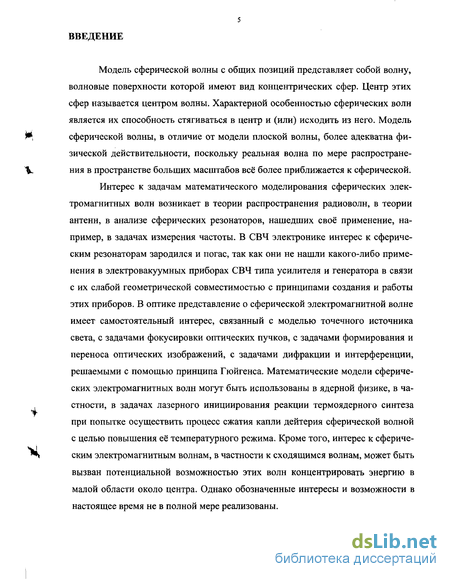 5

ВВЕДЕНИЕ

Модель сферической волны с общих позиций представляет собой волну, волновые поверхности которой имеют вид концентрических сфер. Центр этих сфер называется центром волны. Характерной особенностью сферических волн является их способность стягиваться в центр и (или) исходить из него. Модель сферической волны, в отличие от модели плоской волны, более адекватна физической действительности, поскольку реальная волна по мере распространения в пространстве больших масштабов всё более приближается к сферической.

Интерес к задачам математического моделирования сферических электромагнитных волн возникает в теории распространения радиоволн, в теории антенн, в анализе сферических резонаторов, нашедших своё применение, например, в задачах измерения частоты. В СВЧ электронике интерес к сферическим резонаторам зародился и погас, так как они не нашли какого-либо применения в электровакуумных приборах СВЧ типа усилителя и генератора в связи с их слабой геометрической совместимостью с принципами создания и работы этих приборов. В оптике представление о сферической электромагнитной волне имеет самостоятельный интерес, связанный с моделью точечного источника света, с задачами фокусировки оптических пучков, с задачами формирования и переноса оптических изображений, с задачами дифракции и интерференции, решаемыми с помощью принципа Гюйгенса. Математические модели сферических электромагнитных волн могут быть использованы в ядерной физике, в частности, в задачах лазерного инициирования реакции термоядерного синтеза при попытке осуществить процесс сжатия капли дейтерия сферической волной с целью повышения её температурного режима. Кроме того, интерес к сферическим электромагнитным волнам, в частности к сходящимся волнам, может быть вызван потенциальной возможностью этих волн концентрировать энергию в малой области около центра. Однако обозначенные интересы и возможности в настоящее время не в полной мере реализованы.

dsLib.net
библиотека диссертаций